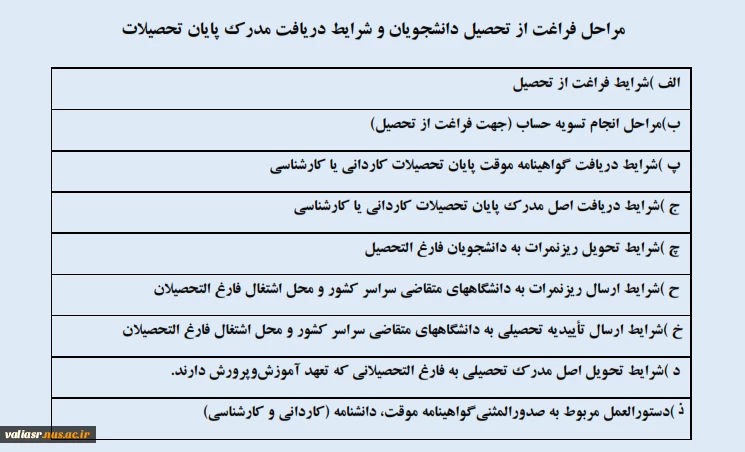 مراحل فراغت از تحصیل دانشجویان و شرایط دریافت مدرک پایان تحصیلات

| الف )شرایط فراغت از تحصیل |
|---|
| ب)مراحل انجام تسویه حساب (جهت فراغت از تحصیل) |
| پ )شرایط دریافت گواهینامه موقت پایان تحصیلات کاردانی یا کارشناسی |
| ج )شرایط دریافت اصل مدرک پایان تحصیلات کاردانی یا کارشناسی |
| چ )شرایط تحویل ریزنمرات به دانشجویان فارغ التحصیل |
| ح )شرایط ارسال ریزنمرات به دانشگاههای متقاضی سراسر کشور و محل اشتغال فارغ التحصیلان |
| خ )شرایط ارسال تأییدیه تحصیلی به دانشگاههای متقاضی سراسر کشور و محل اشتغال فارغ التحصیلان |
| د )شرایط تحویل اصل مدرک تحصیلی به فارغ التحصیلانی که تعهد آموزش‌وپرورش دارند. |
| ذ )دستورالعمل مربوط به صدورالمثنی‌گواهینامه موقت، دانشنامه (کاردانی و کارشناسی) |

valiasr.nus.ac.ir